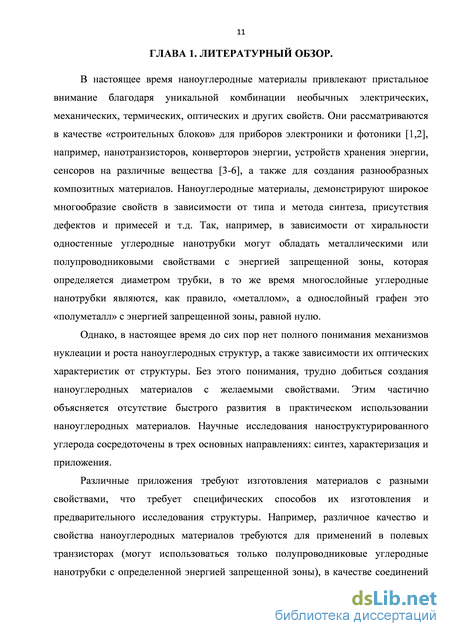 11

ГЛАВА 1. ЛИТЕРАТУРНЫЙ ОБЗОР.

В настоящее время наноуглеродные материалы привлекают пристальное внимание благодаря уникальной комбинации необычных электрических, механических, термических, оптических и других свойств. Они рассматриваются в качестве «строительных блоков» для приборов электроники и фотоники [1,2], например, нанотранзисторов, конверторов энергии, устройств хранения энергии, сенсоров на различные вещества [3-6], а также для создания разнообразных композитных материалов. Наноуглеродные материалы, демонстрируют широкое многообразие свойств в зависимости от типа и метода синтеза, присутствия дефектов и примесей и т.д. Так, например, в зависимости от хиральности одностенные углеродные нанотрубки могут обладать металлическими или полупроводниковыми свойствами с энергией запрещенной зоны, которая определяется диаметром трубки, в то же время многослойные углеродные нанотрубки являются, как правило, «металлом», а однослойный графен это «полуметалл» с энергией запрещенной зоны, равной нулю.

Однако, в настоящее время до сих пор нет полного понимания механизмов нуклеации и роста наноуглеродных структур, а также зависимости их оптических характеристик от структуры. Без этого понимания, трудно добиться создания наноуглеродных материалов с желаемыми свойствами. Этим частично объясняется отсутствие быстрого развития в практическом использовании наноуглеродных материалов. Научные исследования наноструктурированного углерода сосредоточены в трех основных направлениях: синтез, характеризация и приложения.

Различные приложения требуют изготовления материалов с разными свойствами, что требует специфических способов их изготовления и предварительного исследования структуры. Например, различное качество и свойства наноуглеродных материалов требуются для применений в полевых транзисторах (могут использоваться только полупроводниковые углеродные нанотрубки с определенной энергией запрещенной зоны), в качестве соединений

dsLib.net
библиотека диссертаций